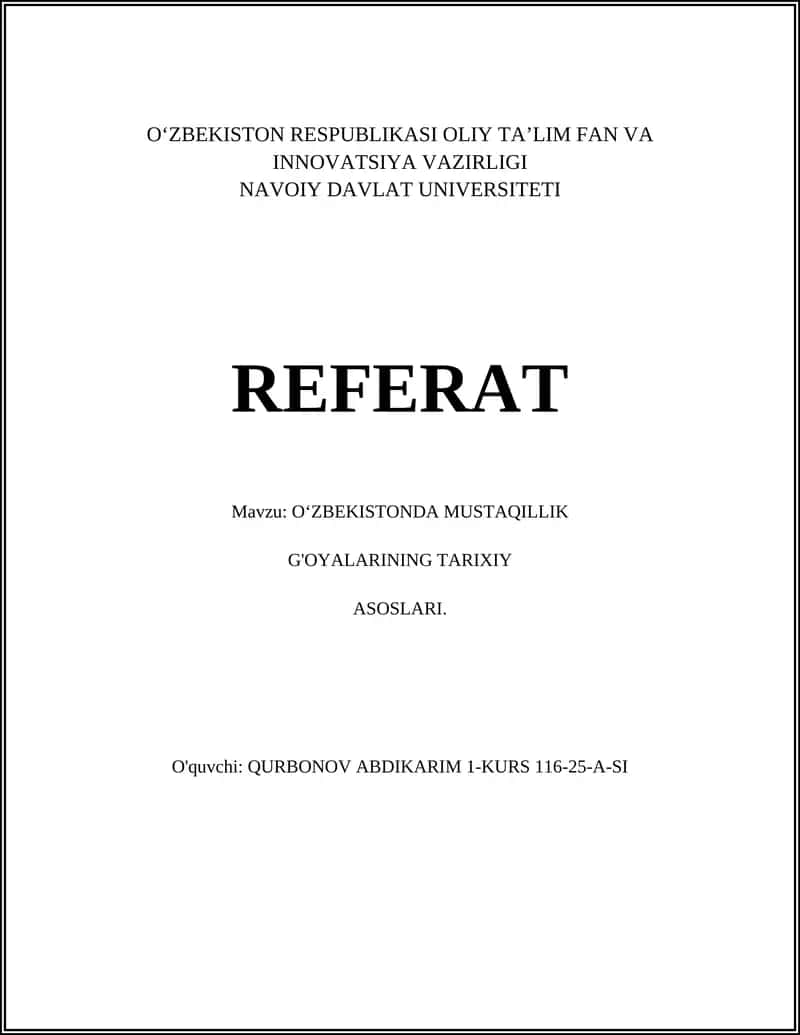 O'ZBEKISTON RESPUBLIKASI OLIY TA'LIM FAN VA INNOVATSIYA VAZIRLIGI
NAVOIY DAVLAT UNIVERSITETI

REFERAT

Mavzu: O'ZBEKISTONDA MUSTAQILLIK

G'OYALARINING TARIXIY

ASOSLARI.

O'quvchi: QURBONOV ABDIKARIM 1-KURS 116-25-A-SI